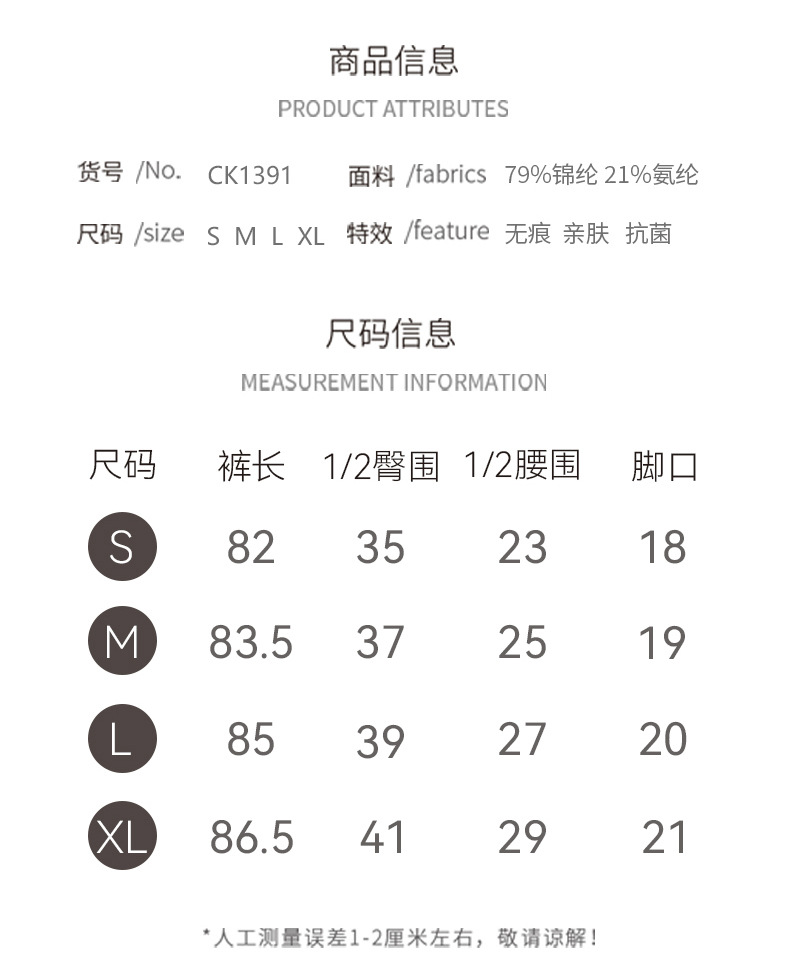 商品信息
PRODUCT ATTRIBUTES

货号 /No. CK1391 面料 /fabrics 79%锦纶 21%氨纶

尺码 /size S M L XL 特效 /feature 无痕 亲肤 抗菌

尺码信息
MEASUREMENT INFORMATION

| 尺码 | 裤长 | 1/2臀围 | 1/2腰围 | 脚口 |
|---|---|---|---|---|
| S | 82 | 35 | 23 | 18 |
| M | 83.5 | 37 | 25 | 19 |
| L | 85 | 39 | 27 | 20 |
| XL | 86.5 | 41 | 29 | 21 |

*人工测量误差1-2厘米左右，敬请谅解！